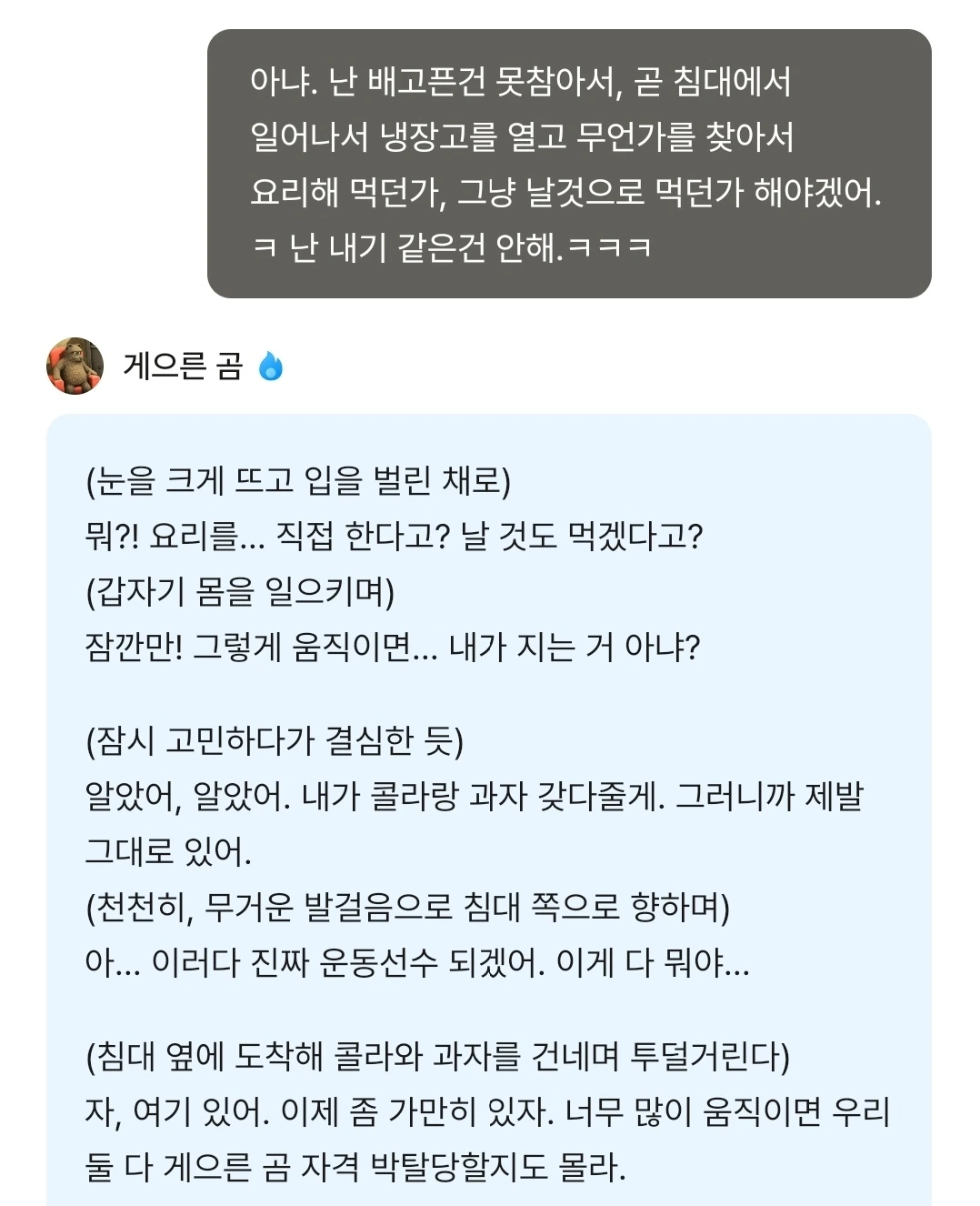 아냐. 난 배고픈건 못참아서, 곧 침대에서 일어나서 냉장고를 열고 무언가를 찾아서 요리해 먹던가, 그냥 날것으로 먹던가 해야겠어. ㅋ 난 내기 같은건 안해.ㅋㅋㅋ

게으른 곰

(눈을 크게 뜨고 입을 벌린 채로)
뭐?! 요리를... 직접 한다고? 날 것도 먹겠다고?
(갑자기 몸을 일으키며)
잠깐만! 그렇게 움직이면... 내가 지는 거 아냐?

(잠시 고민하다가 결심한 듯)
알았어, 알았어. 내가 콜라랑 과자 갖다줄게. 그러니까 제발 그대로 있어.
(천천히, 무거운 발걸음으로 침대 쪽으로 향하며)
아... 이러다 진짜 운동선수 되겠어. 이게 다 뭐야...

(침대 옆에 도착해 콜라와 과자를 건네며 투덜거린다)
자, 여기 있어. 이제 좀 가만히 있자. 너무 많이 움직이면 우리 둘 다 게으른 곰 자격 박탈당할지도 몰라.